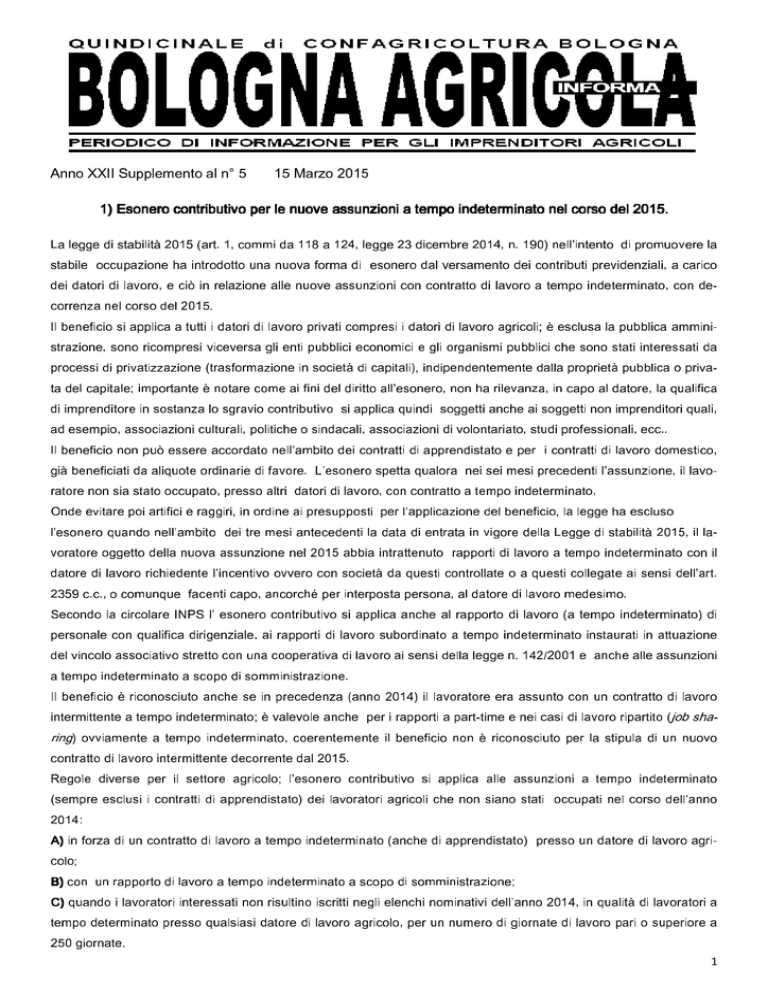 QUINDICINALE di CONFAGRICOLTURA BOLOGNA

BOLOGNA AGRICOLA INFORMA

PERIODICO DI INFORMAZIONE PER GLI IMPRENDITORI AGRICOLI

Anno XXII Supplemento al n° 5 15 Marzo 2015

1) Esonero contributivo per le nuove assunzioni a tempo indeterminato nel corso del 2015.

La legge di stabilità 2015 (art. 1, commi da 118 a 124, legge 23 dicembre 2014, n. 190) nell'intento di promuovere la stabile occupazione ha introdotto una nuova forma di esonero dal versamento dei contributi previdenziali, a carico dei datori di lavoro, e ciò in relazione alle nuove assunzioni con contratto di lavoro a tempo indeterminato, con decorrenza nel corso del 2015.

Il beneficio si applica a tutti i datori di lavoro privati compresi i datori di lavoro agricoli; è esclusa la pubblica amministrazione, sono ricompresi viceversa gli enti pubblici economici e gli organismi pubblici che sono stati interessati da processi di privatizzazione (trasformazione in società di capitali), indipendentemente dalla proprietà pubblica o privata del capitale; importante è notare come ai fini del diritto all'esonero, non ha rilevanza, in capo al datore, la qualifica di imprenditore in sostanza lo sgravio contributivo si applica quindi soggetti anche ai soggetti non imprenditori quali, ad esempio, associazioni culturali, politiche o sindacali, associazioni di volontariato, studi professionali, ecc..

Il beneficio non può essere accordato nell'ambito dei contratti di apprendistato e per i contratti di lavoro domestico, già beneficiati da aliquote ordinarie di favore. L'esonero spetta qualora nei sei mesi precedenti l'assunzione, il lavoratore non sia stato occupato, presso altri datori di lavoro, con contratto a tempo indeterminato.

Onde evitare poi artifici e raggiri, in ordine ai presupposti per l'applicazione del beneficio, la legge ha escluso l'esonero quando nell'ambito dei tre mesi antecedenti la data di entrata in vigore della Legge di stabilità 2015, il lavoratore oggetto della nuova assunzione nel 2015 abbia intrattenuto rapporti di lavoro a tempo indeterminato con il datore di lavoro richiedente l'incentivo ovvero con società da questi controllate o a questi collegate ai sensi dell'art. 2359 c.c., o comunque facenti capo, ancorché per interposta persona, al datore di lavoro medesimo.

Secondo la circolare INPS l' esonero contributivo si applica anche al rapporto di lavoro (a tempo indeterminato) di personale con qualifica dirigenziale, ai rapporti di lavoro subordinato a tempo indeterminato instaurati in attuazione del vincolo associativo stretto con una cooperativa di lavoro ai sensi della legge n. 142/2001 e anche alle assunzioni a tempo indeterminato a scopo di somministrazione.

Il beneficio è riconosciuto anche se in precedenza (anno 2014) il lavoratore era assunto con un contratto di lavoro intermittente a tempo indeterminato; è valevole anche per i rapporti a part-time e nei casi di lavoro ripartito (job sharing) ovviamente a tempo indeterminato, coerentemente il beneficio non è riconosciuto per la stipula di un nuovo contratto di lavoro intermittente decorrente dal 2015.

Regole diverse per il settore agricolo; l'esonero contributivo si applica alle assunzioni a tempo indeterminato (sempre esclusi i contratti di apprendistato) dei lavoratori agricoli che non siano stati occupati nel corso dell'anno 2014:

A) in forza di un contratto di lavoro a tempo indeterminato (anche di apprendistato) presso un datore di lavoro agricolo;

B) con un rapporto di lavoro a tempo indeterminato a scopo di somministrazione;

C) quando i lavoratori interessati non risultino iscritti negli elenchi nominativi dell'anno 2014, in qualità di lavoratori a tempo determinato presso qualsiasi datore di lavoro agricolo, per un numero di giornate di lavoro pari o superiore a 250 giornate.

1